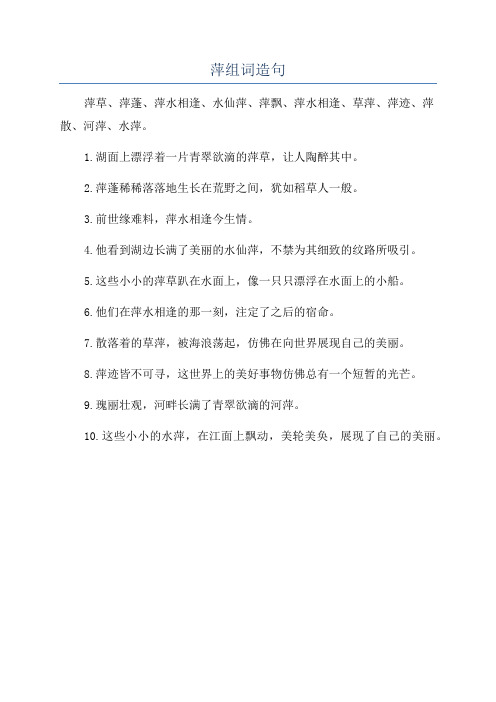 萍组词造句

萍草、萍蓬、萍水相逢、水仙萍、萍飘、萍水相逢、草萍、萍迹、萍散、河萍、水萍。

1.湖面上漂浮着一片青翠欲滴的萍草，让人陶醉其中。

2.萍蓬稀稀落落地生长在荒野之间，犹如稻草人一般。

3.前世缘难料，萍水相逢今生情。

4.他看到湖边长满了美丽的水仙萍，不禁为其细致的纹路所吸引。

5.这些小小的萍草趴在水面上，像一只只漂浮在水面上的小船。

6.他们在萍水相逢的那一刻，注定了之后的宿命。

7.散落着的草萍，被海浪荡起，仿佛在向世界展现自己的美丽。

8.萍迹皆不可寻，这世界上的美好事物仿佛总有一个短暂的光芒。

9.瑰丽壮观，河畔长满了青翠欲滴的河萍。

10.这些小小的水萍，在江面上飘动，美轮美奂，展现了自己的美丽。